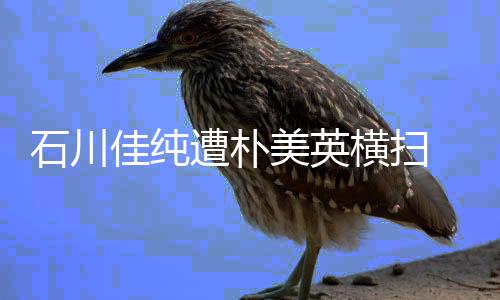 石川佳纯遭朴美英横扫